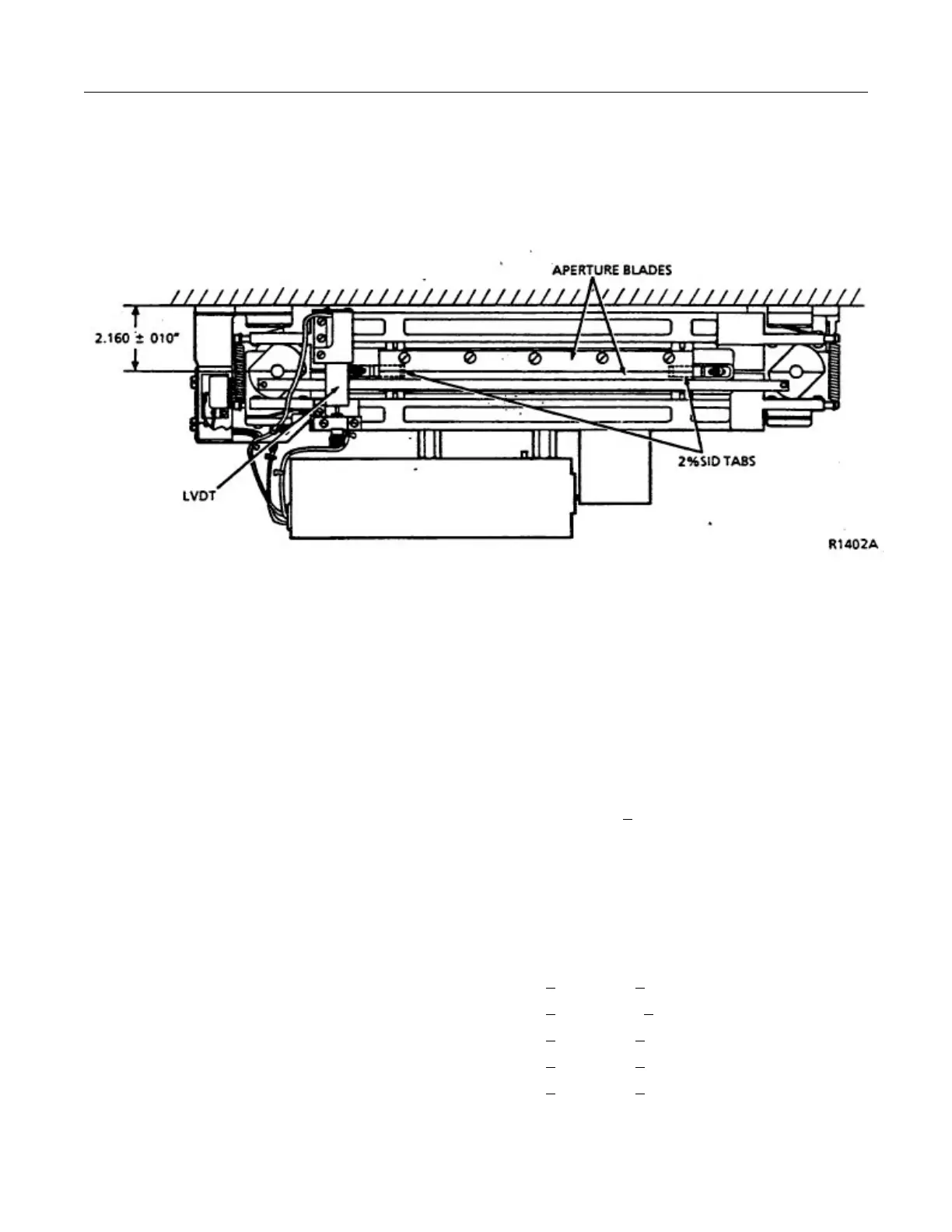 APERTURE BLADES

2.160 ± 010"

2%SID TABS

LVDT

R1402A